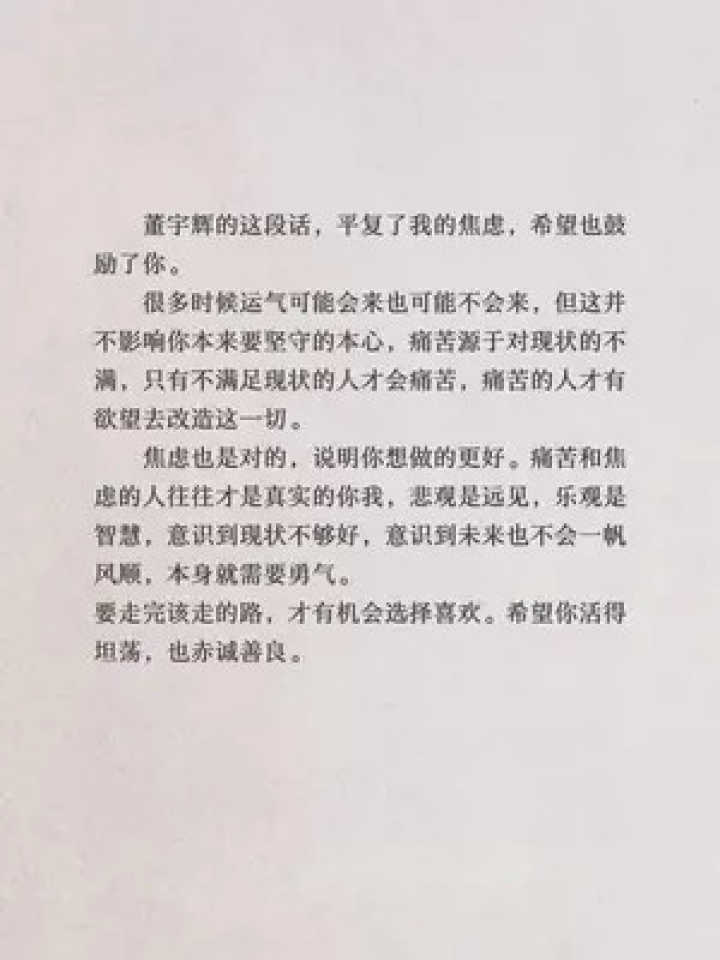 董宇辉的这段话，平复了我的焦虑，希望也鼓励了你。

很多时候运气可能会来也可能不会来，但这并不影响你本来要坚守的本心，痛苦源于对现状的不满，只有不满足现状的人才会痛苦，痛苦的人才有欲望去改造这一切。

焦虑也是对的，说明你想做的更好。痛苦和焦虑的人往往才是真实的你我，悲观是远见，乐观是智慧，意识到现状不够好，意识到未来也不会一帆风顺，本身就需要勇气。

要走完该走的路，才有机会选择喜欢。希望你活得坦荡，也赤诚善良。